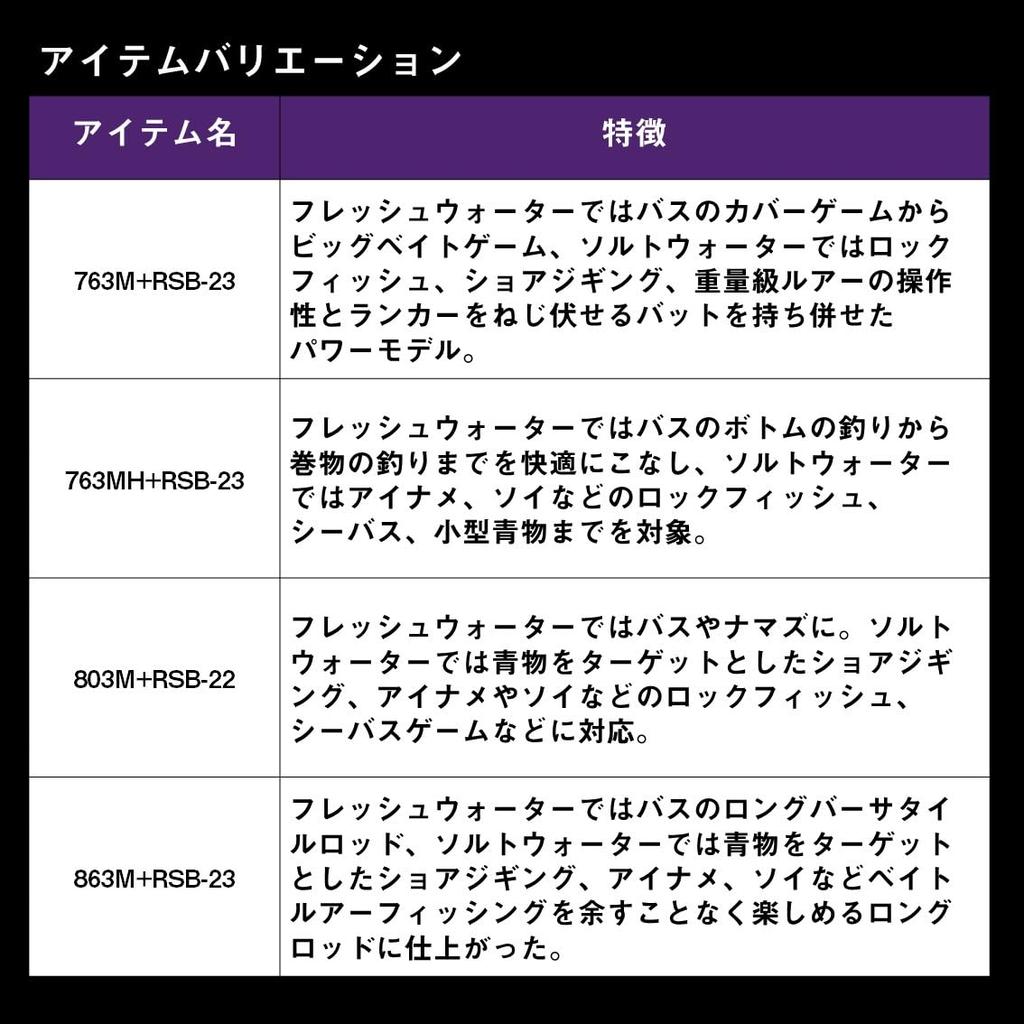 アイテムバリエーション

| アイテム名 | 特徴 |
|---|---|
| 763M+RSB-23 | フレッシュウォーターではバスのカバーゲームからビッグベイトゲーム、ソルトウォーターではロックフィッシュ、ショアジギング、重量級ルアーの操作性とランカーをねじ伏せるバットを持ち併せたパワーモデル。 |
| 763MH+RSB-23 | フレッシュウォーターではバスのボトムの釣りから巻物の釣りまでを快適にこなし、ソルトウォーターではアイナメ、ソイなどのロックフィッシュ、シーバス、小型青物までを対象。 |
| 803M+RSB-22 | フレッシュウォーターではバスやナマズに。ソルトウォーターでは青物をターゲットとしたショアジギング、アイナメやソイなどのロックフィッシュ、シーバスゲームなどに対応。 |
| 863M+RSB-23 | フレッシュウォーターではバスのロングバーサタイルロッド、ソルトウォーターでは青物をターゲットとしたショアジギング、アイナメ、ソイなどベイトルアーフィッシングを余すことなく楽しめるロングロッドに仕上がった。 |